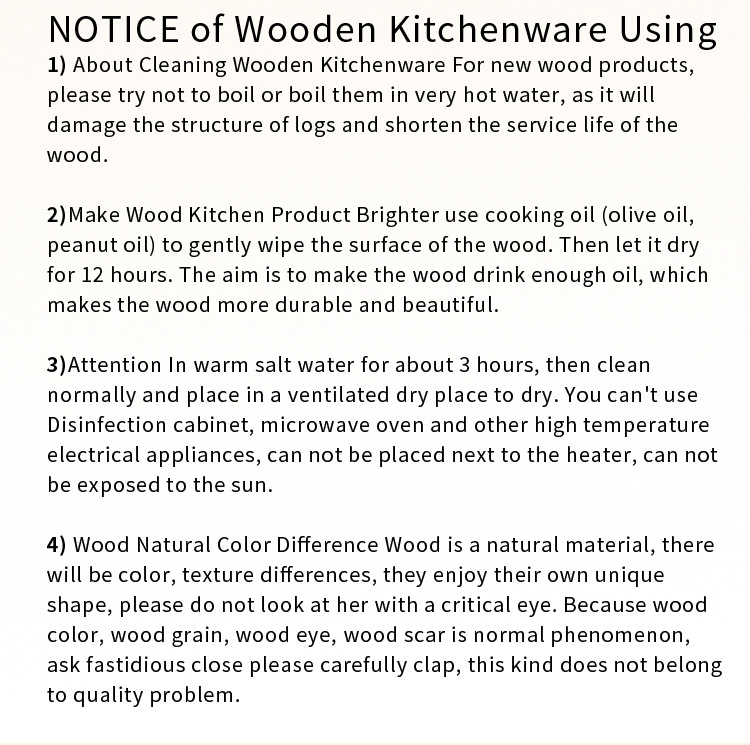 NOTICE of Wooden Kitchenware Using
1) About Cleaning Wooden Kitchenware For new wood products, please try not to boil or boil them in very hot water, as it will damage the structure of logs and shorten the service life of the wood.

2)Make Wood Kitchen Product Brighter use cooking oil (olive oil, peanut oil) to gently wipe the surface of the wood. Then let it dry for 12 hours. The aim is to make the wood drink enough oil, which makes the wood more durable and beautiful.

3)Attention In warm salt water for about 3 hours, then clean normally and place in a ventilated dry place to dry. You can't use Disinfection cabinet, microwave oven and other high temperature electrical appliances, can not be placed next to the heater, can not be exposed to the sun.

4) Wood Natural Color Difference Wood is a natural material, there will be color, texture differences, they enjoy their own unique shape, please do not look at her with a critical eye. Because wood color, wood grain, wood eye, wood scar is normal phenomenon, ask fastidious close please carefully clap, this kind does not belong to quality problem.